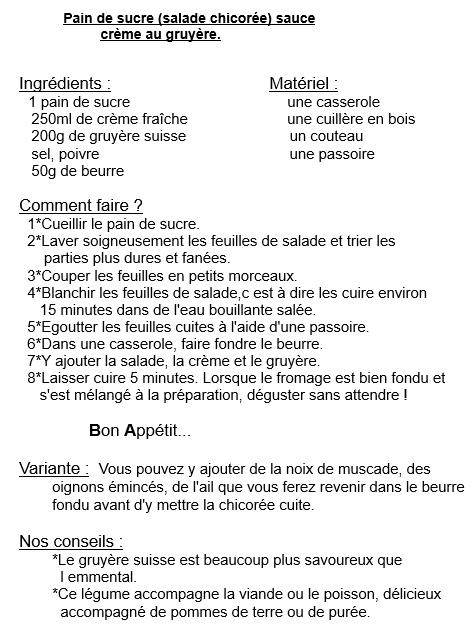 Pain de sucre (salade chicorée) sauce crème au gruyère.

Ingrédients :
1 pain de sucre
250ml de crème fraîche
200g de gruyère suisse
sel, poivre
50g de beurre

Matériel :
une casserole
une cuillère en bois
un couteau
une passoire

Comment faire ?
1*Cueillir le pain de sucre.
2*Laver soigneusement les feuilles de salade et trier les parties plus dures et fanées.
3*Couper les feuilles en petits morceaux.
4*Blanchir les feuilles de salade,c est à dire les cuire environ 15 minutes dans de l'eau bouillante salée.
5*Egoutter les feuilles cuites à l'aide d'une passoire.
6*Dans une casserole, faire fondre le beurre.
7*Y ajouter la salade, la crème et le gruyère.
8*Laisser cuire 5 minutes. Lorsque le fromage est bien fondu et s'est mélangé à la préparation, déguster sans attendre !

Bon Appétit...

Variante : Vous pouvez y ajouter de la noix de muscade, des oignons émincés, de l'ail que vous ferez revenir dans le beurre fondu avant d'y mettre la chicorée cuite.

Nos conseils :
*Le gruyère suisse est beaucoup plus savoureux que l emmental.
*Ce légume accompagne la viande ou le poisson, délicieux accompagné de pommes de terre ou de purée.